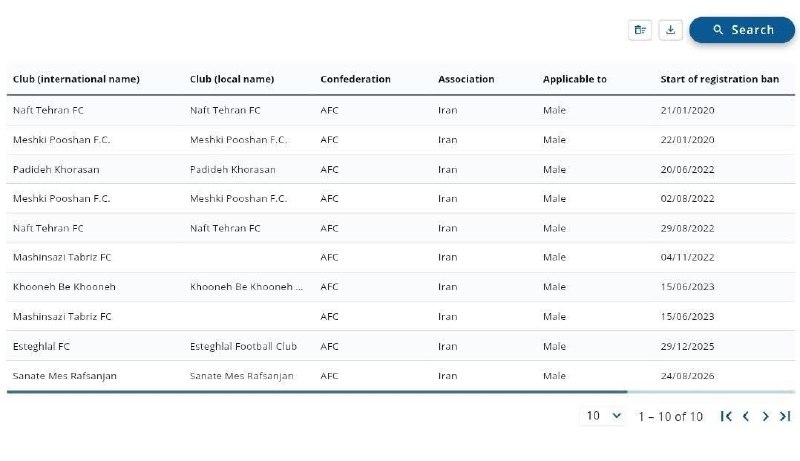 Search

| Club (international name) | Club (local name) | Confederation | Association | Applicable to | Start of registration ban |
|---|---|---|---|---|---|
| Naft Tehran FC | Naft Tehran FC | AFC | Iran | Male | 21/01/2020 |
| Meshki Pooshan F.C. | Meshki Pooshan F.C. | AFC | Iran | Male | 22/01/2020 |
| Padideh Khorasan | Padideh Khorasan | AFC | Iran | Male | 20/06/2022 |
| Meshki Pooshan F.C. | Meshki Pooshan F.C. | AFC | Iran | Male | 02/08/2022 |
| Naft Tehran FC | Naft Tehran FC | AFC | Iran | Male | 29/08/2022 |
| Mashinsazi Tabriz FC | | AFC | Iran | Male | 04/11/2022 |
| Khooneh Be Khooneh | Khooneh Be Khooneh ... | AFC | Iran | Male | 15/06/2023 |
| Mashinsazi Tabriz FC | | AFC | Iran | Male | 15/06/2023 |
| Esteghlal FC | Esteghlal Football Club | AFC | Iran | Male | 29/12/2025 |
| Sanate Mes Rafsanjan | Sanate Mes Rafsanjan | AFC | Iran | Male | 24/08/2026 |

10 1 – 10 of 10